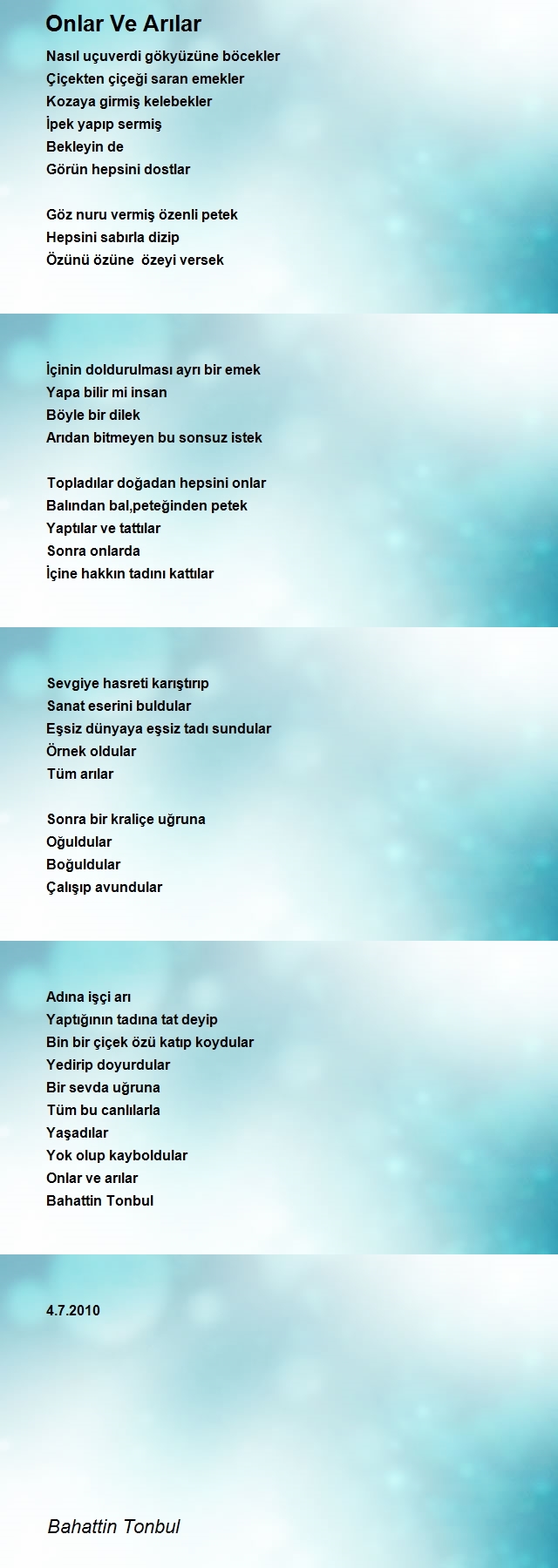 Onlar Ve Arılar

Nasıl uçuverdi gökyüzüne böcekler
Çiçekten çiçeği saran emekler
Kozaya girmiş kelebekler
İpek yapıp sermiş
Bekleyin de
Görün hepsini dostlar

Göz nuru vermiş özenli petek
Hepsini sabırla dizip
Özünü özüne özeyi versek

İçinin doldurulması ayrı bir emek
Yapa bilir mi insan
Böyle bir dilek
Arıdan bitmeyen bu sonsuz istek

Topladılar doğadan hepsini onlar
Balından bal,peteğinden petek
Yaptılar ve tattılar
Sonra onlarda
İçine hakkın tadını kattılar

Sevgiye hasreti karıştırıp
Sanat eserini buldular
Eşsiz dünyaya eşsiz tadı sundular
Örnek oldular
Tüm arılar

Sonra bir kraliçe uğruna
Oğuldular
Boğuldular
Çalışıp avundular

Adına işçi arı
Yaptığının tadına tat deyip
Bin bir çiçek özü katıp koydular
Yedirip doyurdular
Bir sevda uğruna
Tüm bu canlılarla
Yaşadılar
Yok olup kayboldular
Onlar ve arılar
Bahattin Tonbul

4.7.2010

Bahattin Tonbul